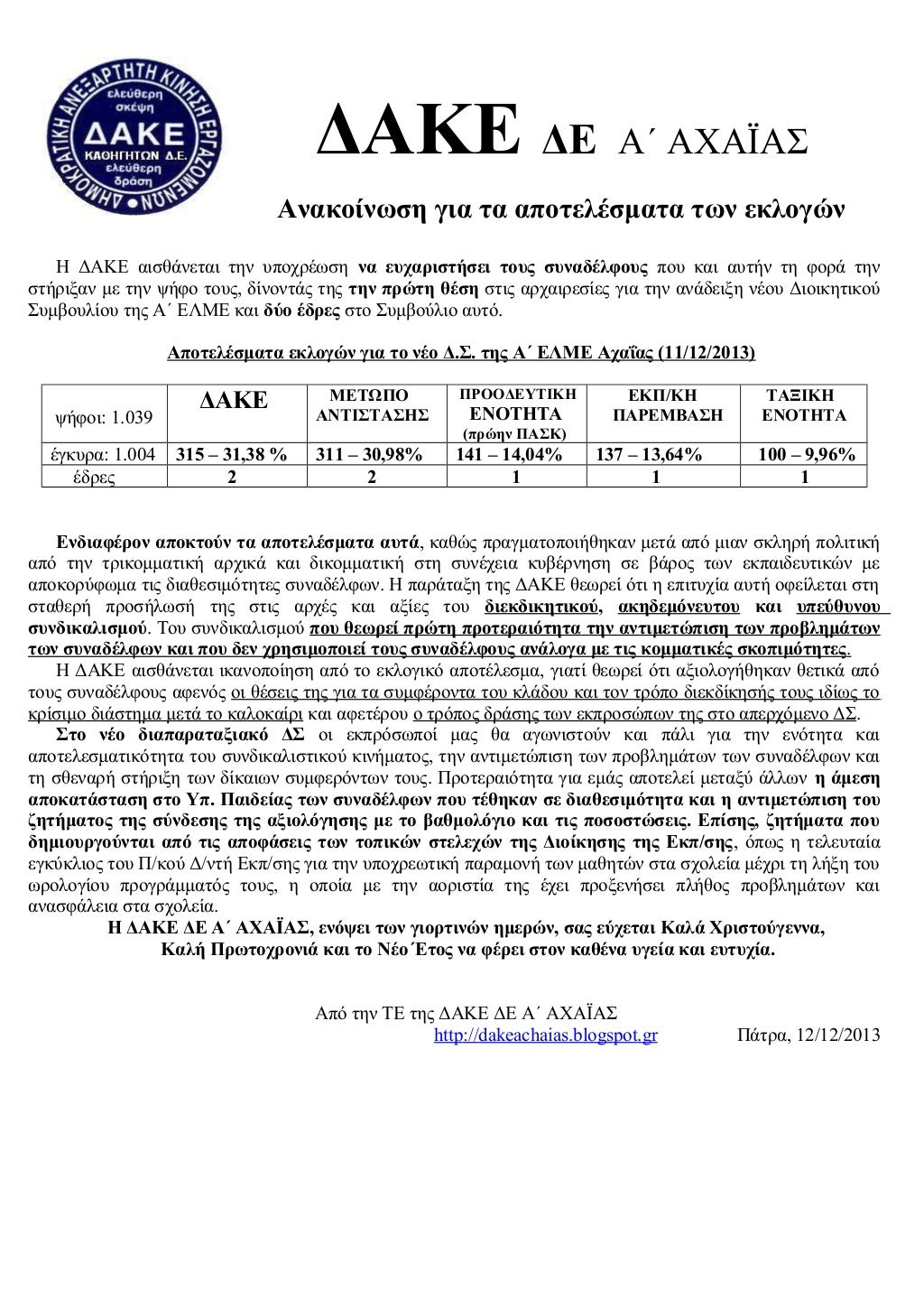 ΔΗΜΟΚΡΑΤΙΚΗ ΑΝΕΞΑΡΤΗΤΗ ΚΙΝΗΣΗ ΕΡΓΑΖΟΜΕΝΩΝ
ελεύθερη σκέψη
ΔΑΚΕ
ΚΑΘΗΓΗΤΩΝ Δ.Ε.
ελεύθερη δράση

ΔΑΚΕ ΔΕ Α΄ ΑΧΑΪΑΣ

Ανακοίνωση για τα αποτελέσματα των εκλογών

Η ΔΑΚΕ αισθάνεται την υποχρέωση να ευχαριστήσει τους συναδέλφους που και αυτήν τη φορά την στήριξαν με την ψήφο τους, δίνοντάς της την πρώτη θέση στις αρχαιρεσίες για την ανάδειξη νέου Διοικητικού Συμβουλίου της Α΄ ΕΛΜΕ και δύο έδρες στο Συμβούλιο αυτό.

Αποτελέσματα εκλογών για το νέο Δ.Σ. της Α΄ ΕΛΜΕ Αχαΐας (11/12/2013)

| ψήφοι: 1.039 | ΔΑΚΕ | ΜΕΤΩΠΟ ΑΝΤΙΣΤΑΣΗΣ | ΠΡΟΟΔΕΥΤΙΚΗ ΕΝΟΤΗΤΑ (πρώην ΠΑΣΚ) | ΕΚΠ/ΚΗ ΠΑΡΕΜΒΑΣΗ | ΤΑΞΙΚΗ ΕΝΟΤΗΤΑ |
|---|---|---|---|---|---|
| έγκυρα: 1.004 | 315 – 31,38 % | 311 – 30,98% | 141 – 14,04% | 137 – 13,64% | 100 – 9,96% |
| έδρες | 2 | 2 | 1 | 1 | 1 |

Ενδιαφέρον αποκτούν τα αποτελέσματα αυτά, καθώς πραγματοποιήθηκαν μετά από μιαν σκληρή πολιτική από την τρικομματική αρχικά και δικομματική στη συνέχεια κυβέρνηση σε βάρος των εκπαιδευτικών με αποκορύφωμα τις διαθεσιμότητες συναδέλφων. Η παράταξη της ΔΑΚΕ θεωρεί ότι η επιτυχία αυτή οφείλεται στη σταθερή προσήλωσή της στις αρχές και αξίες του διεκδικητικού, ακηδεμόνευτου και υπεύθυνου συνδικαλισμού. Του συνδικαλισμού που θεωρεί πρώτη προτεραιότητα την αντιμετώπιση των προβλημάτων των συναδέλφων και που δεν χρησιμοποιεί τους συναδέλφους ανάλογα με τις κομματικές σκοπιμότητες.

Η ΔΑΚΕ αισθάνεται ικανοποίηση από το εκλογικό αποτέλεσμα, γιατί θεωρεί ότι αξιολογήθηκαν θετικά από τους συναδέλφους αφενός οι θέσεις της για τα συμφέροντα του κλάδου και τον τρόπο διεκδίκησής τους ιδίως το κρίσιμο διάστημα μετά το καλοκαίρι και αφετέρου ο τρόπος δράσης των εκπροσώπων της στο απερχόμενο ΔΣ.

Στο νέο διαπαραταξιακό ΔΣ οι εκπρόσωποί μας θα αγωνιστούν και πάλι για την ενότητα και αποτελεσματικότητα του συνδικαλιστικού κινήματος, την αντιμετώπιση των προβλημάτων των συναδέλφων και τη σθεναρή στήριξη των δίκαιων συμφερόντων τους. Προτεραιότητα για εμάς αποτελεί μεταξύ άλλων η άμεση αποκατάσταση στο Υπ. Παιδείας των συναδέλφων που τέθηκαν σε διαθεσιμότητα και η αντιμετώπιση του ζητήματος της σύνδεσης της αξιολόγησης με το βαθμολόγιο και τις ποσοστώσεις. Επίσης, ζητήματα που δημιουργούνται από τις αποφάσεις των τοπικών στελεχών της Διοίκησης της Εκπ/σης, όπως η τελευταία εγκύκλιος του Π/κού Δ/ντή Εκπ/σης για την υποχρεωτική παραμονή των μαθητών στα σχολεία μέχρι τη λήξη του ωρολογίου προγράμματός τους, η οποία με την αοριστία της έχει προξενήσει πλήθος προβλημάτων και ανασφάλεια στα σχολεία.

Η ΔΑΚΕ ΔΕ Α΄ ΑΧΑΪΑΣ, ενόψει των γιορτινών ημερών, σας εύχεται Καλά Χριστούγεννα, Καλή Πρωτοχρονιά και το Νέο Έτος να φέρει στον καθένα υγεία και ευτυχία.

Από την ΤΕ της ΔΑΚΕ ΔΕ Α΄ ΑΧΑΪΑΣ
http://dakeachaias.blogspot.gr Πάτρα, 12/12/2013